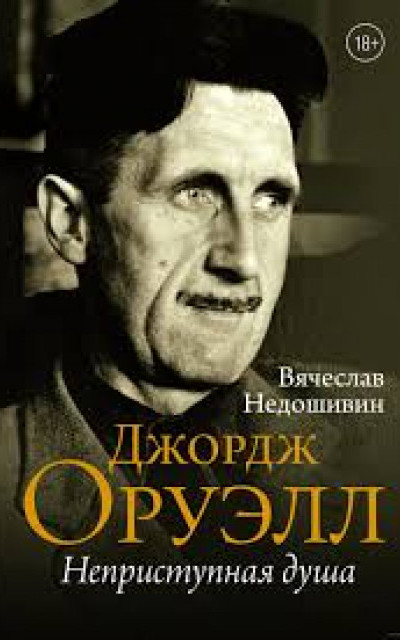 18+

Вячеслав Недошивин

Джордж Оруэлл

Неприступная душа